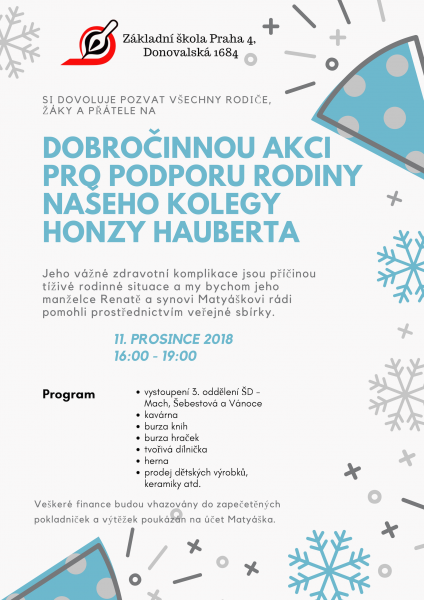 Základní škola Praha 4, Donovalská 1684

SI DOVOLUJE POZVAT VŠECHNY RODIČE, ŽÁKY A PŘÁTELE NA

DOBROČINNOU AKCI PRO PODPORU RODINY NAŠEHO KOLEGY HONZY HAUBERTA

Jeho vážné zdravotní komplikace jsou příčinou tíživé rodinné situace a my bychom jeho manželce Renatě a synovi Matyáškovi rádi pomohli prostřednictvím veřejné sbírky.

11. PROSINCE 2018
16:00 - 19:00

Program

• vystoupení 3. oddělení ŠD - Mach, Šebestová a Vánoce
• kavárna
• burza knih
• burza hraček
• tvořivá dílnička
• herna
• prodej dětských výrobků, keramiky atd.

Veškeré finance budou vhazovány do zapečetěných pokladniček a výtěžek poukázán na účet Matyáška.